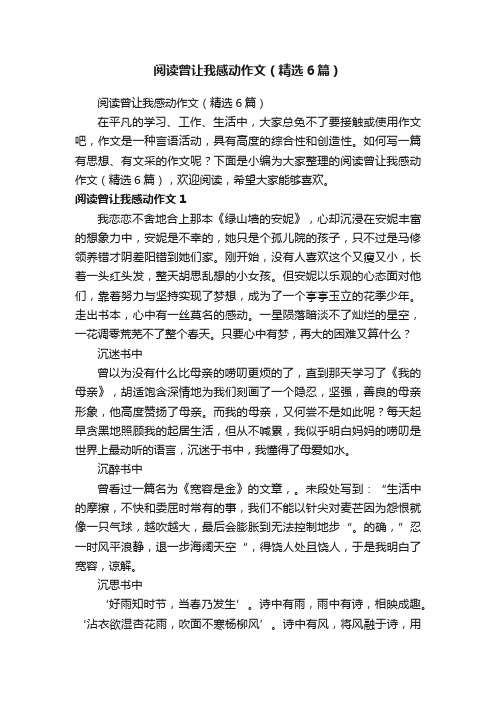 阅读曾让我感动作文（精选6篇）

阅读曾让我感动作文（精选6篇）

在平凡的学习、工作、生活中，大家总免不了要接触或使用作文吧，作文是一种言语活动，具有高度的综合性和创造性。如何写一篇有思想、有文采的作文呢？下面是小编为大家整理的阅读曾让我感动作文（精选6篇），欢迎阅读，希望大家能够喜欢。

阅读曾让我感动作文1

我恋恋不舍地合上那本《绿山墙的安妮》，心却沉浸在安妮丰富的想象力中，安妮是不幸的，她只是个孤儿院的孩子，只不过是马修领养错才阴差阳错到她们家。刚开始，没有人喜欢这个又瘦又小，长着一头红头发，整天胡思乱想的小女孩。但安妮以乐观的心态面对他们，靠着努力与坚持实现了梦想，成为了一个亭亭玉立的花季少年。走出书本，心中有一丝莫名的感动。一星陨落暗淡不了灿烂的星空，一花凋零荒芜不了整个春天。只要心中有梦，再大的困难又算什么？

沉迷书中

曾以为没有什么比母亲的唠叨更烦的了，直到那天学习了《我的母亲》，胡适饱含深情地为我们刻画了一个隐忍，坚强，善良的母亲形象，他高度赞扬了母亲。而我的母亲，又何尝不是如此呢？每天起早贪黑地照顾我的起居生活，但从不喊累，我似乎明白妈妈的唠叨是世界上最动听的语言，沉迷于书中，我懂得了母爱如水。

沉醉书中

曾看过一篇名为《宽容是金》的文章，。末段处写到：“生活中的摩擦，不快和委屈时常有的事，我们不能以针尖对麦芒因为怨恨就像一只气球，越吹越大，最后会膨胀到无法控制地步“。的确，”忍一时风平浪静，退一步海阔天空“，得饶人处且饶人，于是我明白了宽容，谅解。

沉思书中

‘好雨知时节，当春乃发生’。诗中有雨，雨中有诗，相映成趣。‘沾衣欲湿杏花雨，吹面不寒杨柳风’。诗中有风，将风融于诗，用